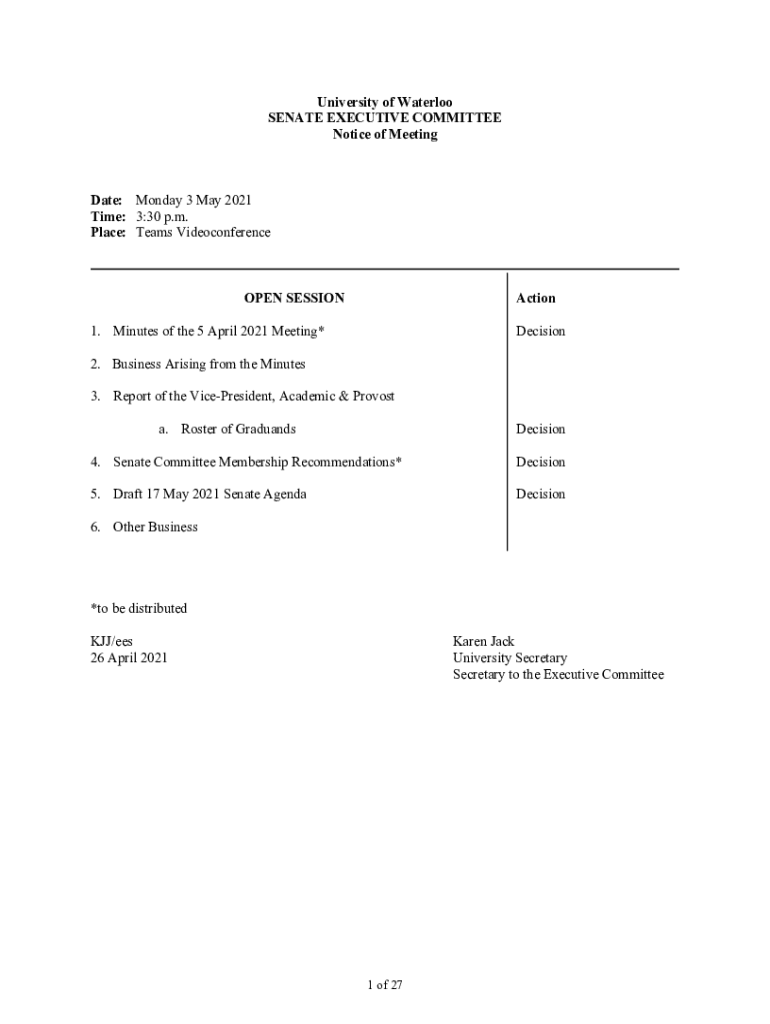 University of Waterloo
SENATE EXECUTIVE COMMITTEE
Notice of Meeting

Date: Monday 3 May 2021
Time: 3:30 p.m.
Place: Teams Videoconference

| OPEN SESSION | Action |
|---|---|
| 1. Minutes of the 5 April 2021 Meeting* | Decision |
| 2. Business Arising from the Minutes | |
| 3. Report of the Vice-President, Academic & Provost | |
| a. Roster of Graduands | Decision |
| 4. Senate Committee Membership Recommendations* | Decision |
| 5. Draft 17 May 2021 Senate Agenda | Decision |
| 6. Other Business | |

*to be distributed

KJJ/ees
26 April 2021

Karen Jack
University Secretary
Secretary to the Executive Committee

1 of 27